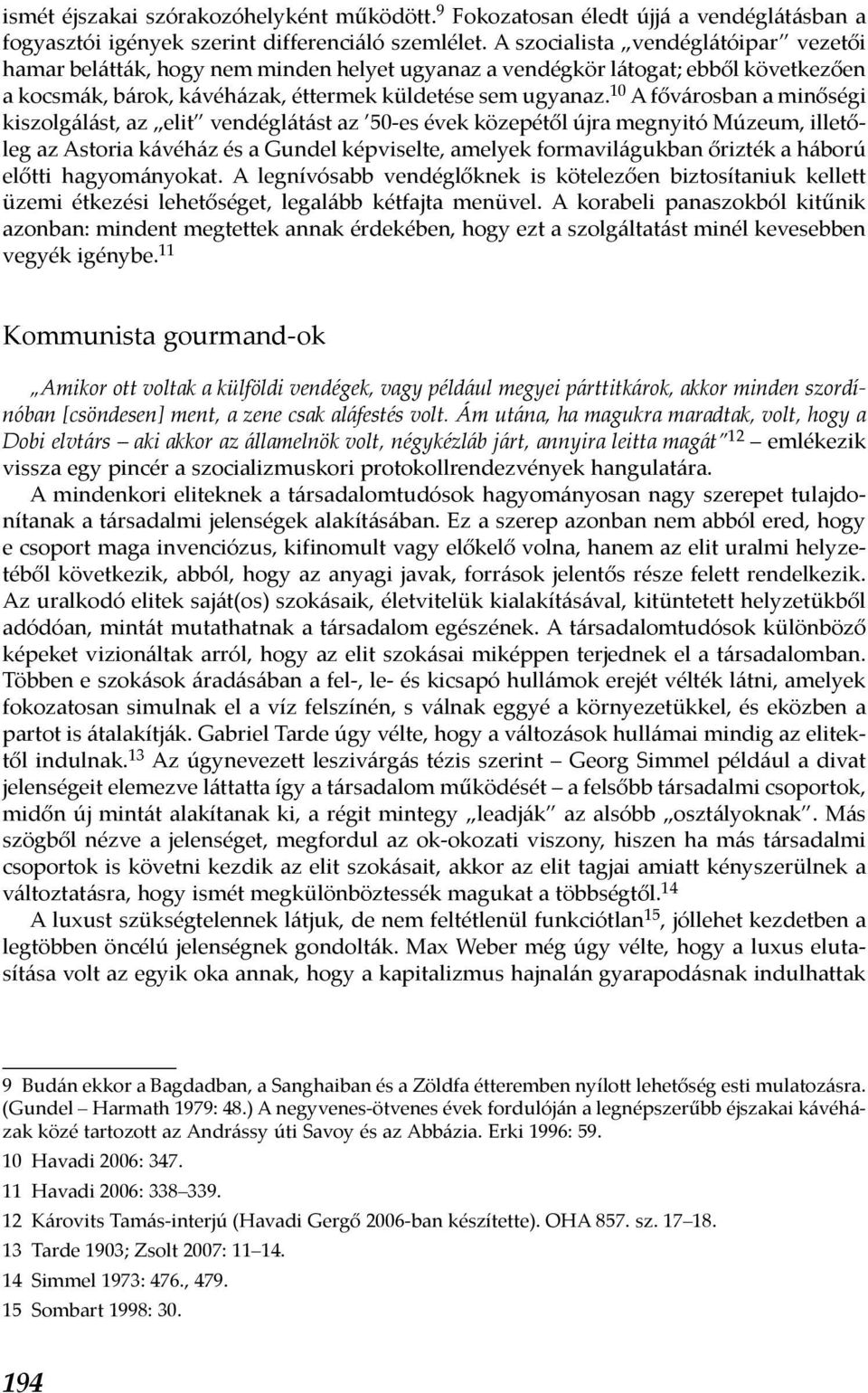 ismét éjszakai szórakozóhelyként működött.$^{9}$ Fokozatosan éledt újjá a vendéglátásban a fogyasztói igények szerint differenciáló szemlélet. A szocialista „vendéglátóipar" vezetői hamar belátták, hogy nem minden helyet ugyanaz a vendégkör látogat; ebből következően a kocsmák, bárok, kávéházak, éttermek küldetése sem ugyanaz.$^{10}$ A fővárosban a minőségi kiszolgálást, az „elit" vendéglátást az '50-es évek közepétől újra megnyitó Múzeum, illetőleg az Astoria kávéház és a Gundel képviselte, amelyek formavilágukban őrizték a háború előtti hagyományokat. A legnívósabb vendéglőknek is kötelezően biztosítaniuk kellett üzemi étkezési lehetőséget, legalább kétfajta menüvel. A korabeli panaszokból kitűnik azonban: mindent megtettek annak érdekében, hogy ezt a szolgáltatást minél kevesebben vegyék igénybe.$^{11}$

Kommunista gourmand-ok

„Amikor ott voltak a külföldi vendégek, vagy például megyei párttitkárok, akkor minden szordínóban [csöndesen] ment, a zene csak aláfestés volt. Ám utána, ha magukra maradtak, volt, hogy a Dobi elvtárs – aki akkor az államelnök volt, négykézláb járt, annyira leitta magát"$^{12}$ – emlékezik vissza egy pincér a szocializmuskori protokollrendezvények hangulatára.

A mindenkori eliteknek a társadalomtudósok hagyományosan nagy szerepet tulajdonítanak a társadalmi jelenségek alakításában. Ez a szerep azonban nem abból ered, hogy e csoport maga invenciózus, kifinomult vagy előkelő volna, hanem az elit uralmi helyzetéből következik, abból, hogy az anyagi javak, források jelentős része felett rendelkezik. Az uralkodó elitek saját(os) szokásaik, életvitelük kialakításával, kitüntetett helyzetükből adódóan, mintát mutathatnak a társadalom egészének. A társadalomtudósok különböző képeket vizionáltak arról, hogy az elit szokásai miképpen terjednek el a társadalomban. Többen e szokások áradásában a fel-, le- és kicsapó hullámok erejét vélték látni, amelyek fokozatosan simulnak el a víz felszínén, s válnak eggyé a környezetükkel, és eközben a partot is átalakítják. Gabriel Tarde úgy vélte, hogy a változások hullámai mindig az elitektől indulnak.$^{13}$ Az úgynevezett leszivárgás tézis szerint – Georg Simmel például a divat jelenségeit elemezve láttatta így a társadalom működését – a felsőbb társadalmi csoportok, midőn új mintát alakítanak ki, a régit mintegy „leadják" az alsóbb „osztályoknak". Más szögből nézve a jelenséget, megfordul az ok-okozati viszony, hiszen ha más társadalmi csoportok is követni kezdik az elit szokásait, akkor az elit tagjai amiatt kényszerülnek a változtatásra, hogy ismét megkülönböztessék magukat a többségtől.$^{14}$

A luxust szükségtelennek látjuk, de nem feltétlenül funkciótlan$^{15}$, jóllehet kezdetben a legtöbben öncélú jelenségnek gondolták. Max Weber még úgy vélte, hogy a luxus elutasítása volt az egyik oka annak, hogy a kapitalizmus hajnalán gyarapodásnak indulhattak

9 Budán ekkor a Bagdadban, a Sanghaiban és a Zöldfa étteremben nyílott lehetőség esti mulatozásra. (Gundel – Harmath 1979: 48.) A negyvenes-ötvenes évek fordulóján a legnépszerűbb éjszakai kávéházak közé tartozott az Andrássy úti Savoy és az Abbázia. Erki 1996: 59.

10 Havadi 2006: 347.

11 Havadi 2006: 338–339.

12 Károvits Tamás-interjú (Havadi Gergő 2006-ban készítette). OHA 857. sz. 17–18.

13 Tarde 1903; Zsolt 2007: 11–14.

14 Simmel 1973: 476., 479.

15 Sombart 1998: 30.

194